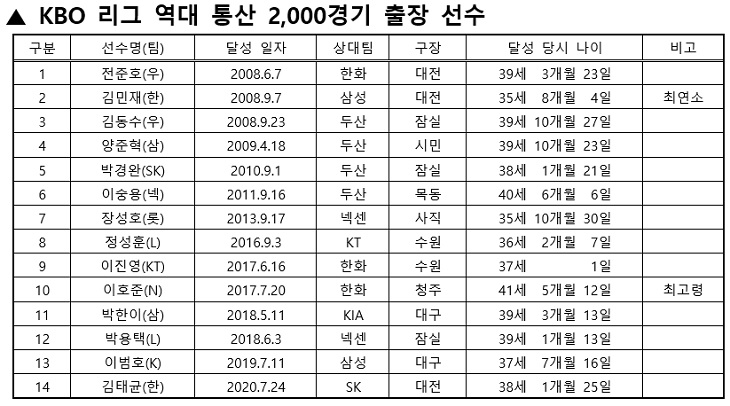 ▲ KBO 리그 역대 통산 2,000경기 출장 선수

| 구분 | 선수명(팀) | 달성 일자 | 상대팀 | 구장 | 달성 당시 나이 | 비고 |
|---|---|---|---|---|---|---|
| 1 | 전준호(우) | 2008.6.7 | 한화 | 대전 | 39세 3개월 23일 | |
| 2 | 김민재(한) | 2008.9.7 | 삼성 | 대전 | 35세 8개월 4일 | 최연소 |
| 3 | 김동수(우) | 2008.9.23 | 두산 | 잠실 | 39세 10개월 27일 | |
| 4 | 양준혁(삼) | 2009.4.18 | 두산 | 시민 | 39세 10개월 23일 | |
| 5 | 박경완(SK) | 2010.9.1 | 두산 | 잠실 | 38세 1개월 21일 | |
| 6 | 이숭용(넥) | 2011.9.16 | 두산 | 목동 | 40세 6개월 6일 | |
| 7 | 장성호(롯) | 2013.9.17 | 넥센 | 사직 | 35세 10개월 30일 | |
| 8 | 정성훈(L) | 2016.9.3 | KT | 수원 | 36세 2개월 7일 | |
| 9 | 이진영(KT) | 2017.6.16 | 한화 | 수원 | 37세 1일 | |
| 10 | 이호준(N) | 2017.7.20 | 한화 | 청주 | 41세 5개월 12일 | 최고령 |
| 11 | 박한이(삼) | 2018.5.11 | KIA | 대구 | 39세 3개월 13일 | |
| 12 | 박용택(L) | 2018.6.3 | 넥센 | 잠실 | 39세 1개월 13일 | |
| 13 | 이범호(K) | 2019.7.11 | 삼성 | 대구 | 37세 7개월 16일 | |
| 14 | 김태균(한) | 2020.7.24 | SK | 대전 | 38세 1개월 25일 | |